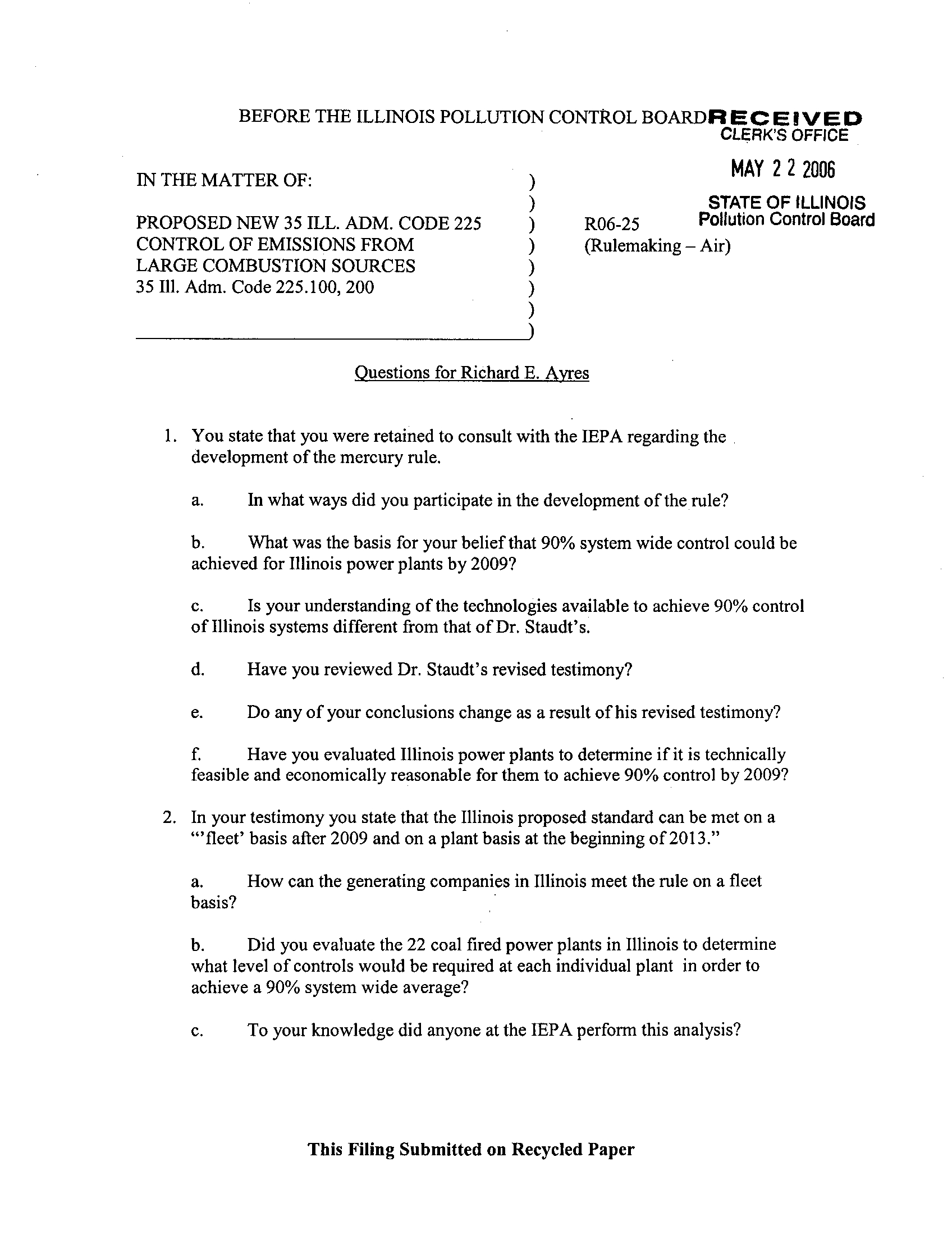 BEFORE THE ILLINOIS POLLUTION CONTROL BOARD

RECEIVED
CLERK'S OFFICE

MAY 2 2 2006

STATE OF ILLINOIS
Pollution Control Board

IN THE MATTER OF: )
)
PROPOSED NEW 35 ILL. ADM. CODE 225 ) R06-25
CONTROL OF EMISSIONS FROM ) (Rulemaking – Air)
LARGE COMBUSTION SOURCES )
35 Ill. Adm. Code 225.100, 200 )
)
)

Questions for Richard E. Ayres

1. You state that you were retained to consult with the IEPA regarding the development of the mercury rule.

a. In what ways did you participate in the development of the rule?

b. What was the basis for your belief that 90% system wide control could be achieved for Illinois power plants by 2009?

c. Is your understanding of the technologies available to achieve 90% control of Illinois systems different from that of Dr. Staudt's.

d. Have you reviewed Dr. Staudt's revised testimony?

e. Do any of your conclusions change as a result of his revised testimony?

f. Have you evaluated Illinois power plants to determine if it is technically feasible and economically reasonable for them to achieve 90% control by 2009?

2. In your testimony you state that the Illinois proposed standard can be met on a "'fleet' basis after 2009 and on a plant basis at the beginning of 2013."

a. How can the generating companies in Illinois meet the rule on a fleet basis?

b. Did you evaluate the 22 coal fired power plants in Illinois to determine what level of controls would be required at each individual plant in order to achieve a 90% system wide average?

c. To your knowledge did anyone at the IEPA perform this analysis?

This Filing Submitted on Recycled Paper